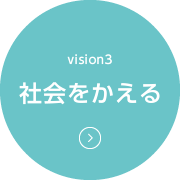 vision3

社会をかえる